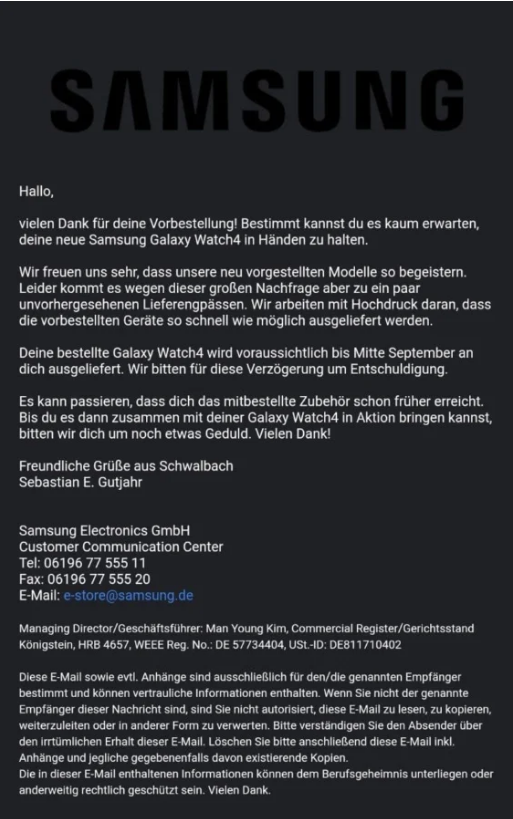 SAMSUNG

Hallo,

vielen Dank für deine Vorbestellung! Bestimmt kannst du es kaum erwarten, deine neue Samsung Galaxy Watch4 in Händen zu halten.

Wir freuen uns sehr, dass unsere neu vorgestellten Modelle so begeistern. Leider kommt es wegen dieser großen Nachfrage aber zu ein paar unvorhergesehenen Lieferengpässen. Wir arbeiten mit Hochdruck daran, dass die vorbestellten Geräte so schnell wie möglich ausgeliefert werden.

Deine bestellte Galaxy Watch4 wird voraussichtlich bis Mitte September an dich ausgeliefert. Wir bitten für diese Verzögerung um Entschuldigung.

Es kann passieren, dass dich das mitbestellte Zubehör schon früher erreicht. Bis du es dann zusammen mit deiner Galaxy Watch4 in Aktion bringen kannst, bitten wir dich um noch etwas Geduld. Vielen Dank!

Freundliche Grüße aus Schwalbach
Sebastian E. Gutjahr

Samsung Electronics GmbH
Customer Communication Center
Tel: 06196 77 555 11
Fax: 06196 77 555 20
E-Mail: e-store@samsung.de

Managing Director/Geschäftsführer: Man Young Kim, Commercial Register/Gerichtsstand Königstein, HRB 4657, WEEE Reg. No.: DE 57734404, USt.-ID: DE811710402

Diese E-Mail sowie evtl. Anhänge sind ausschließlich für den/die genannten Empfänger bestimmt und können vertrauliche Informationen enthalten. Wenn Sie nicht der genannte Empfänger dieser Nachricht sind, sind Sie nicht autorisiert, diese E-Mail zu lesen, zu kopieren, weiterzuleiten oder in anderer Form zu verwerten. Bitte verständigen Sie den Absender über den irrtümlichen Erhalt dieser E-Mail. Löschen Sie bitte anschließend diese E-Mail inkl. Anhänge und jegliche gegebenenfalls davon existierende Kopien.
Die in dieser E-Mail enthaltenen Informationen können dem Berufsgeheimnis unterliegen oder anderweitig rechtlich geschützt sein. Vielen Dank.